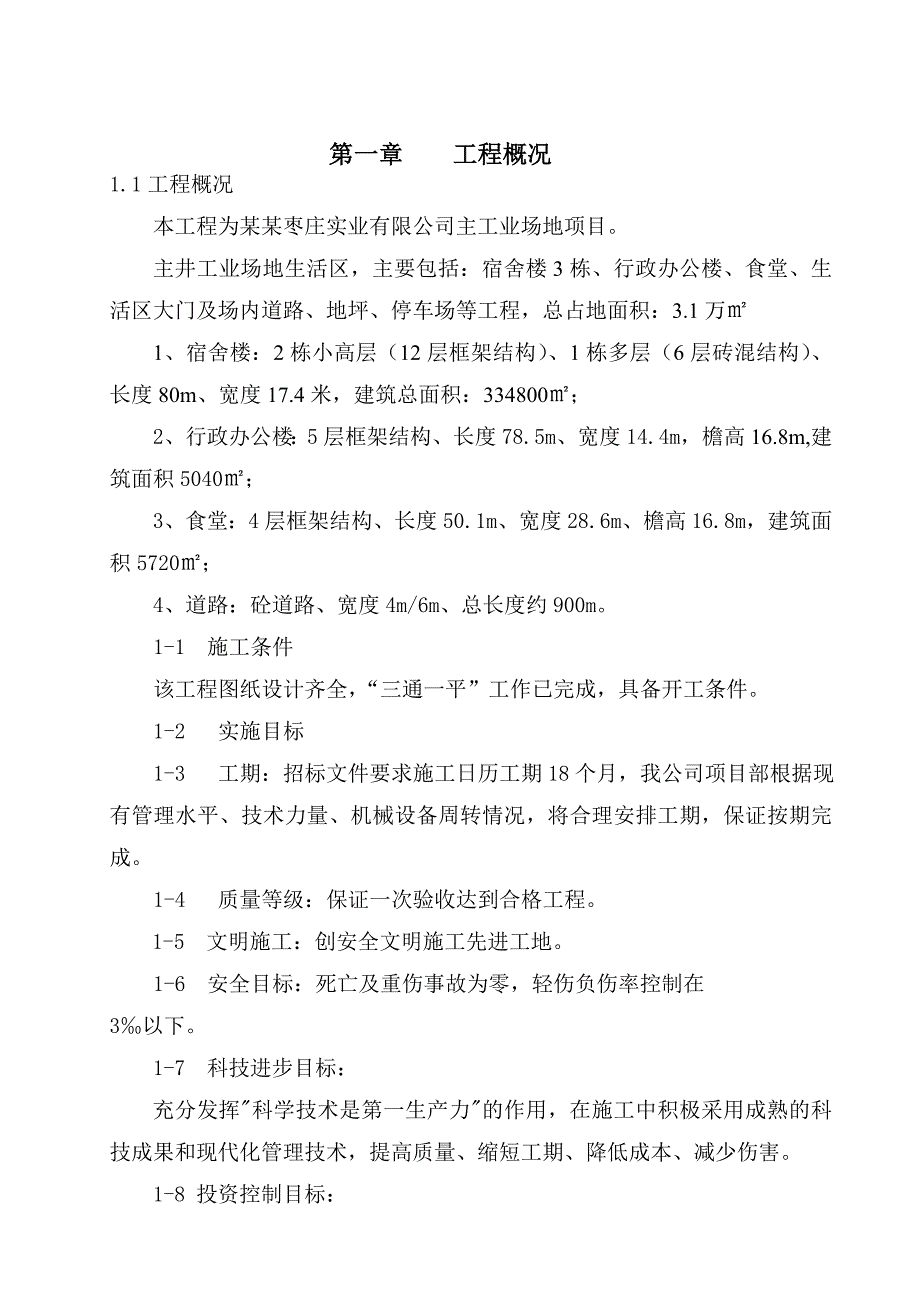 第一章　　工程概况

1.1 工程概况

本工程为某某枣庄实业有限公司主工业场地项目。

主井工业场地生活区，主要包括：宿舍楼 3 栋、行政办公楼、食堂、生活区大门及场内道路、地坪、停车场等工程，总占地面积：3.1 万㎡

1、宿舍楼：2 栋小高层（12 层框架结构）、1 栋多层（6 层砖混结构）、长度 80m、宽度 17.4 米，建筑总面积：334800㎡；

2、行政办公楼：5 层框架结构、长度 78.5m、宽度 14.4m，檐高 16.8m,建筑面积 5040㎡；

3、食堂：4 层框架结构、长度 50.1m、宽度 28.6m、檐高 16.8m，建筑面积 5720㎡；

4、道路：砼道路、宽度 4m/6m、总长度约 900m。

1-1　施工条件

该工程图纸设计齐全，“三通一平”工作已完成，具备开工条件。

1-2　实施目标

1-3　工期：招标文件要求施工日历工期 18 个月，我公司项目部根据现有管理水平、技术力量、机械设备周转情况，将合理安排工期，保证按期完成。

1-4　质量等级：保证一次验收达到合格工程。

1-5　文明施工：创安全文明施工先进工地。

1-6　安全目标：死亡及重伤事故为零，轻伤负伤率控制在 3‰以下。

1-7　科技进步目标：

充分发挥"科学技术是第一生产力"的作用，在施工中积极采用成熟的科技成果和现代化管理技术，提高质量、缩短工期、降低成本、减少伤害。

1-8 投资控制目标：